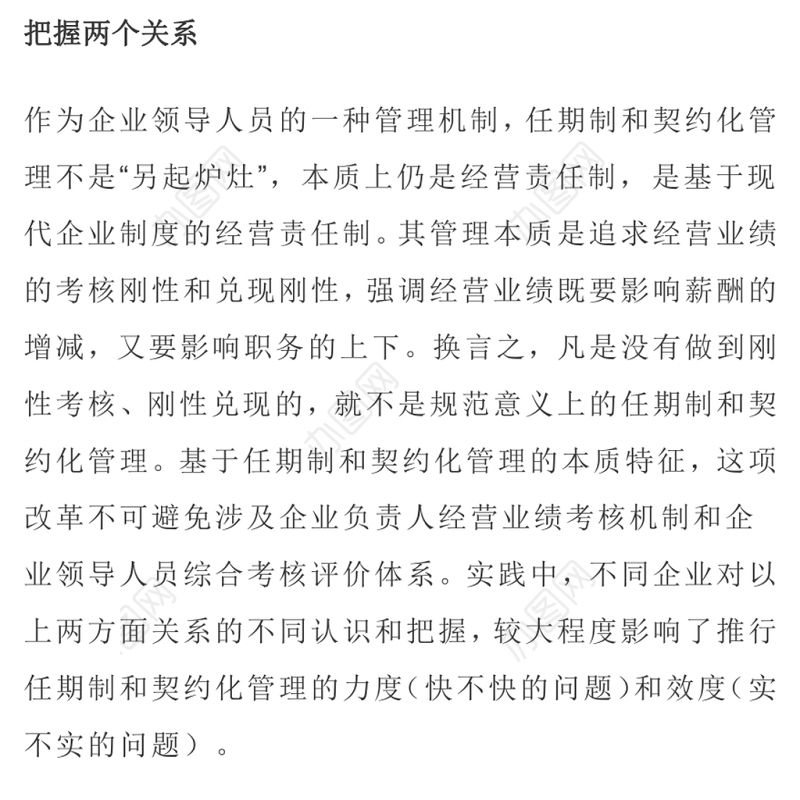 把握两个关系

作为企业领导人员的一种管理机制，任期制和契约化管理不是“另起炉灶”，本质上仍是经营责任制，是基于现代企业制度的经营责任制。其管理本质是追求经营业绩的考核刚性和兑现刚性，强调经营业绩既要影响薪酬的增减，又要影响职务的上下。换言之，凡是没有做到刚性考核、刚性兑现的，就不是规范意义上的任期制和契约化管理。基于任期制和契约化管理的本质特征，这项改革不可避免涉及企业负责人经营业绩考核机制和企业领导人员综合考核评价体系。实践中，不同企业对以上两方面关系的不同认识和把握，较大程度影响了推行任期制和契约化管理的力度（快不快的问题）和效度（实不实的问题）。